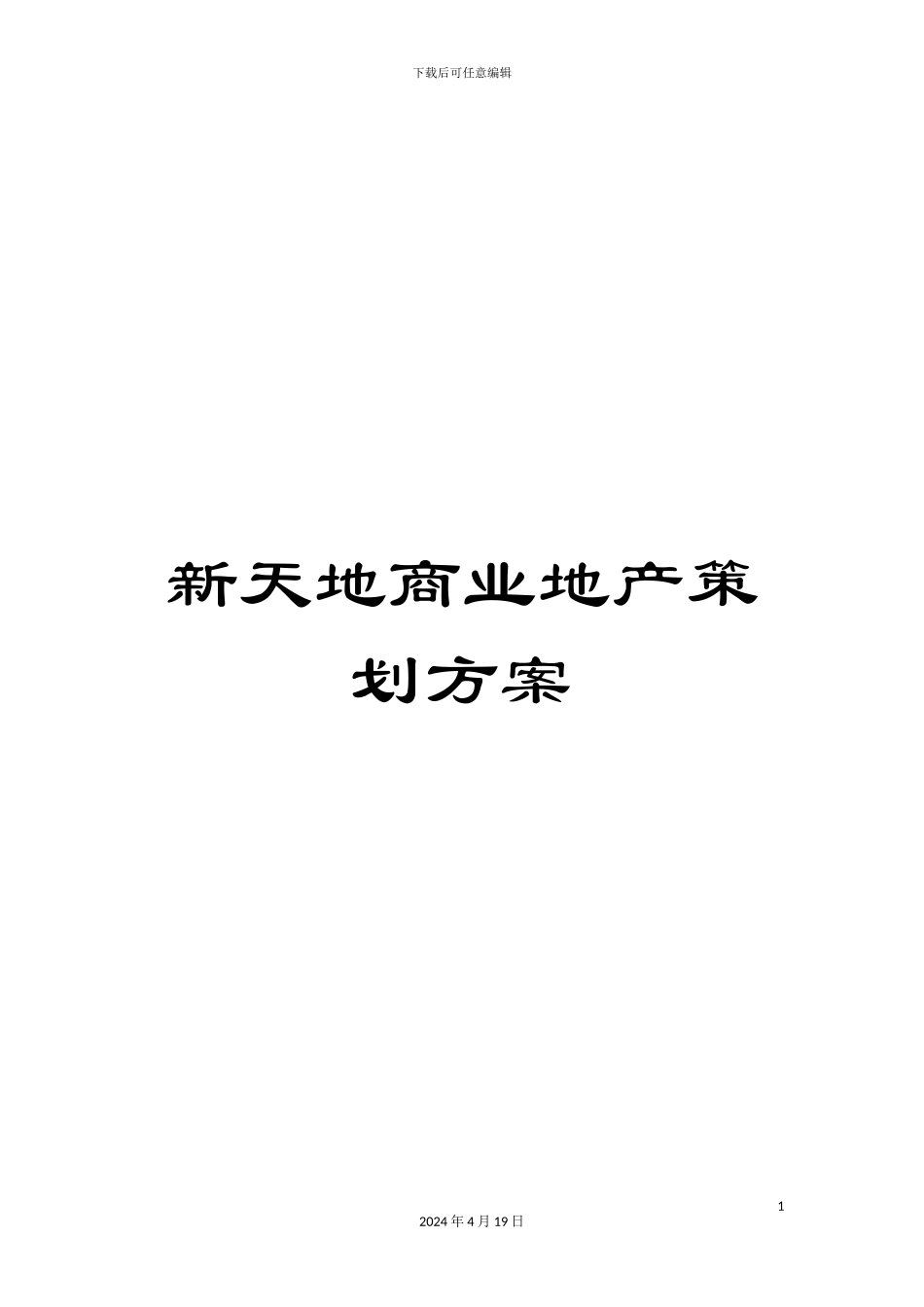 下载后可任意编辑

新天地商业地产策划方案

1

2024 年 4 月 19 日